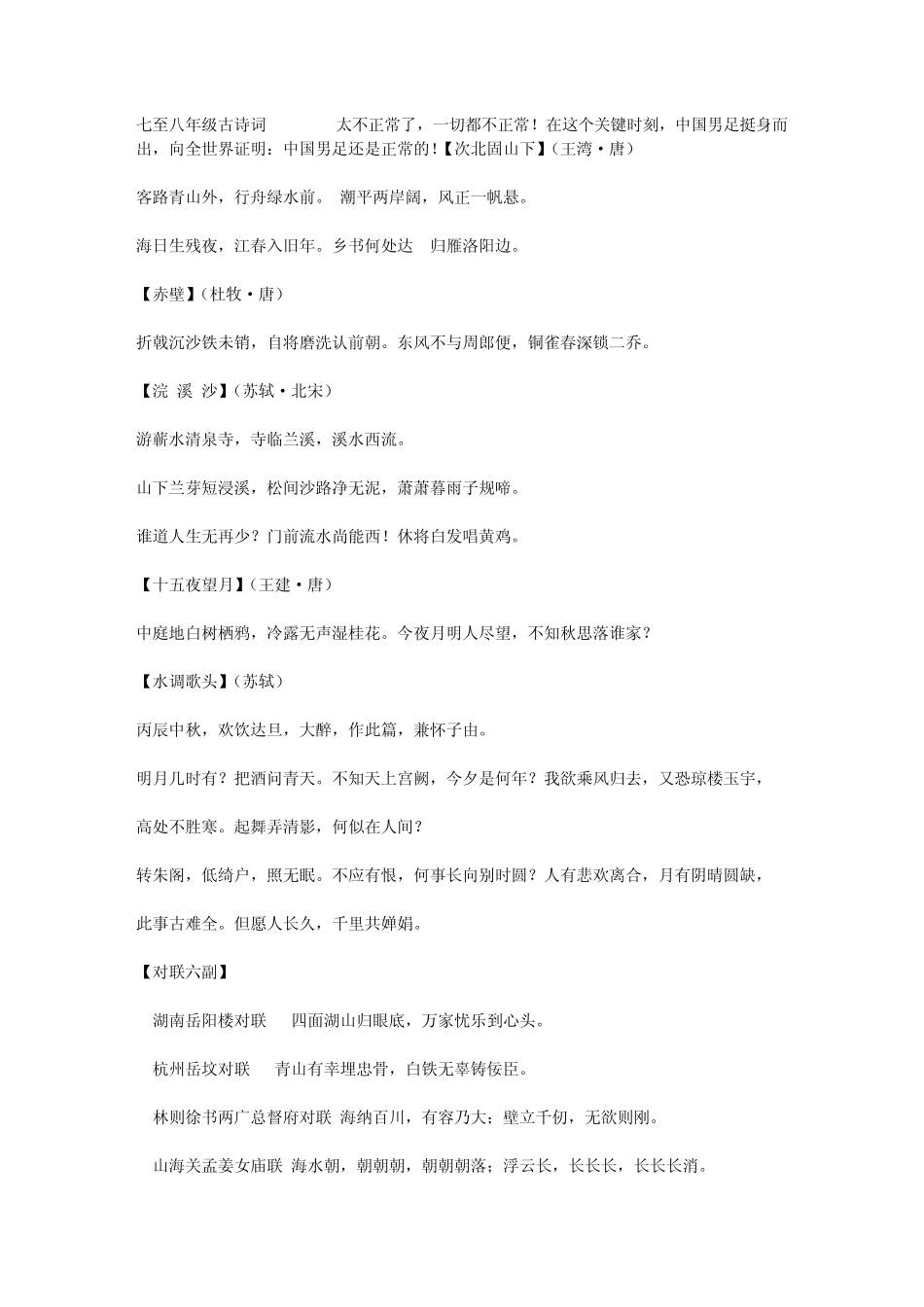 七至八年级古诗词　　　太不正常了，一切都不正常！在这个关键时刻，中国男足挺身而出，向全世界证明：中国男足还是正常的！【次北固山下】（王湾·唐）

客路青山外，行舟绿水前。 潮平两岸阔，风正一帆悬。

海日生残夜，江春入旧年。乡书何处达　归雁洛阳边。

【赤壁】（杜牧·唐）

折戟沉沙铁未销，自将磨洗认前朝。东风不与周郎便，铜雀春深锁二乔。

【浣 溪 沙】（苏轼·北宋）

游蕲水清泉寺，寺临兰溪，溪水西流。

山下兰芽短浸溪，松间沙路净无泥，萧萧暮雨子规啼。

谁道人生无再少？门前流水尚能西！休将白发唱黄鸡。

【十五夜望月】（王建·唐）

中庭地白树栖鸦，冷露无声湿桂花。今夜月明人尽望，不知秋思落谁家？

【水调歌头】（苏轼）

丙辰中秋，欢饮达旦，大醉，作此篇，兼怀子由。

明月几时有？把酒问青天。不知天上宫阙，今夕是何年？我欲乘风归去，又恐琼楼玉宇，

高处不胜寒。起舞弄清影，何似在人间？

转朱阁，低绮户，照无眠。不应有恨，何事长向别时圆？人有悲欢离合，月有阴晴圆缺，

此事古难全。但愿人长久，千里共婵娟。

【对联六副】

湖南岳阳楼对联　四面湖山归眼底，万家忧乐到心头。

杭州岳坟对联　青山有幸埋忠骨，白铁无辜铸佞臣。

林则徐书两广总督府对联 海纳百川，有容乃大；壁立千仞，无欲则刚。

山海关孟姜女庙联 海水朝，朝朝朝，朝朝朝落；浮云长，长长长，长长长消。